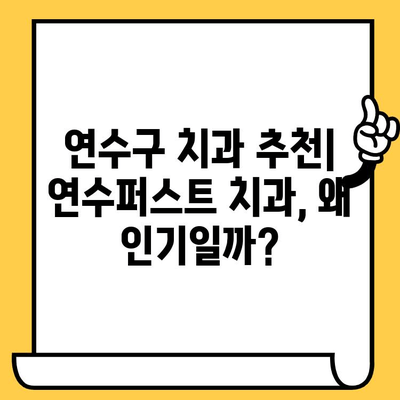 연수구 치과 추천| 연수퍼스트 치과, 왜 인기일까?